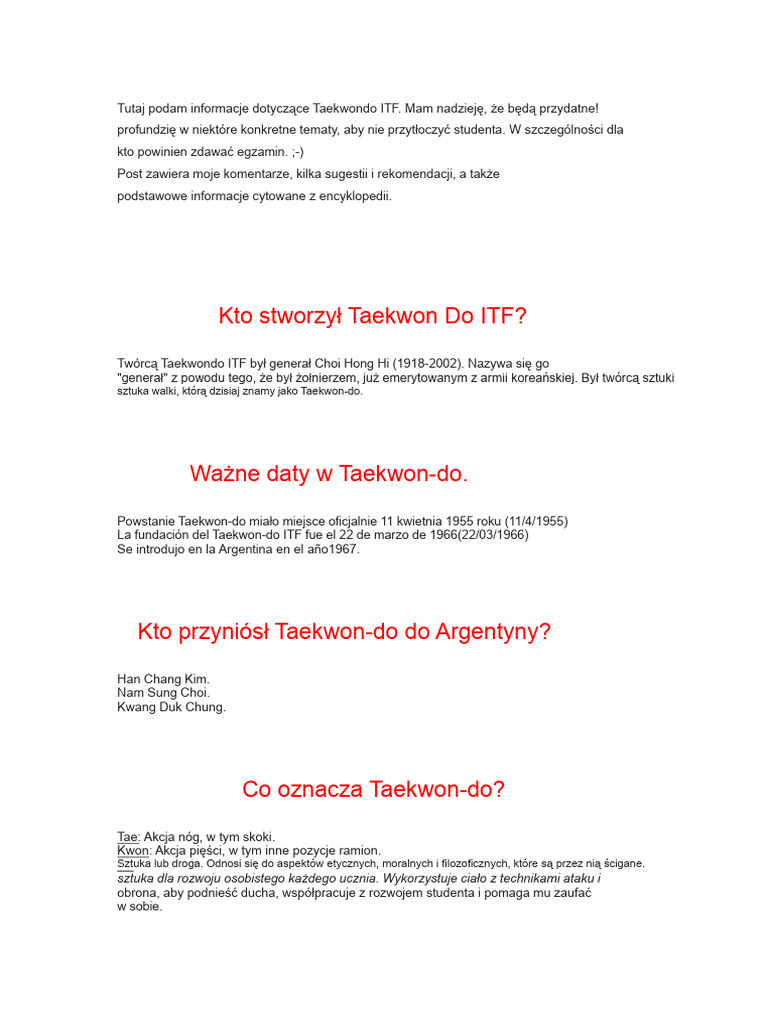 Tutaj podam informacje dotyczące Taekwondo ITF. Mam nadzieję, że będą przydatne!
profundzię w niektóre konkretne tematy, aby nie przytłoczyć studenta. W szczególności dla
kto powinien zdawać egzamin. ;-)
Post zawiera moje komentarze, kilka sugestii i rekomendacji, a także
podstawowe informacje cytowane z encyklopedii.

Kto stworzył Taekwon Do ITF?

Twórcą Taekwondo ITF był generał Choi Hong Hi (1918-2002). Nazywa się go
"generał" z powodu tego, że był żołnierzem, już emerytowanym z armii koreańskiej. Był twórcą sztuki
sztuka walki, którą dzisiaj znamy jako Taekwon-do.

Ważne daty w Taekwon-do.

Powstanie Taekwon-do miało miejsce oficjalnie 11 kwietnia 1955 roku (11/4/1955)
La fundación del Taekwon-do ITF fue el 22 de marzo de 1966(22/03/1966)
Se introdujo en la Argentina en el año1967.

Kto przyniósł Taekwon-do do Argentyny?

Han Chang Kim.
Nam Sung Choi.
Kwang Duk Chung.

Co oznacza Taekwon-do?

Tae: Akcja nóg, w tym skoki.
Kwon: Akcja pięści, w tym inne pozycje ramion.
Sztuka lub droga. Odnosi się do aspektów etycznych, moralnych i filozoficznych, które są przez nią ścigane.
sztuka dla rozwoju osobistego każdego ucznia. Wykorzystuje ciało z technikami ataku i
obrona, aby podnieść ducha, współpracuje z rozwojem studenta i pomaga mu zaufać
w sobie.